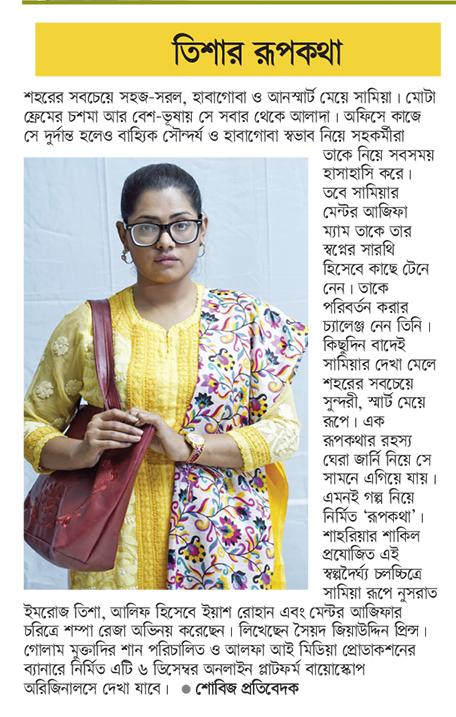 তিশার রূপকথা

শহরের সবচেয়ে সহজ-সরল, হাবাগোবা ও আনস্মার্ট মেয়ে সামিয়া। মোটা ফ্রেমের চশমা আর বেশ-ভূষায় সে সবার থেকে আলাদা। অফিসে কাজে সে দুর্দান্ত হলেও বাহ্যিক সৌন্দর্য ও হাবাগোবা স্বভাব নিয়ে সহকর্মীরা তাকে নিয়ে সবসময় হাসাহাসি করে। তবে সামিয়ার মেন্টর আজিফা ম্যাম তাকে তার স্বপ্নের সারথি হিসেবে কাছে টেনে নেন। তাকে পরিবর্তন করার চ্যালেঞ্জ নেন তিনি। কিছুদিন বাদেই সামিয়ার দেখা মেলে শহরের সবচেয়ে সুন্দরী, স্মার্ট মেয়ে রূপে। এক রূপকথার রহস্য ঘেরা জার্নি নিয়ে সে সামনে এগিয়ে যায়। এমনই গল্প নিয়ে নির্মিত 'রূপকথা'। শাহরিয়ার শাকিল প্রযোজিত এই স্বল্পদৈর্ঘ্য চলচ্চিত্রে সামিয়া রূপে নুসরাত ইমরোজ তিশা, আলিফ হিসেবে ইয়াশ রোহান এবং মেন্টর আজিফার চরিত্রে শম্পা রেজা অভিনয় করেছেন। লিখেছেন সৈয়দ জিয়াউদ্দিন প্রিন্স। গোলাম মুক্তাদির শান পরিচালিত ও আলফা আই মিডিয়া প্রোডাকশনের ব্যানারে নির্মিত এটি ৬ ডিসেম্বর অনলাইন প্লাটফর্ম বায়োস্কোপ অরিজিনালসে দেখা যাবে। ● শোবিজ প্রতিবেদক